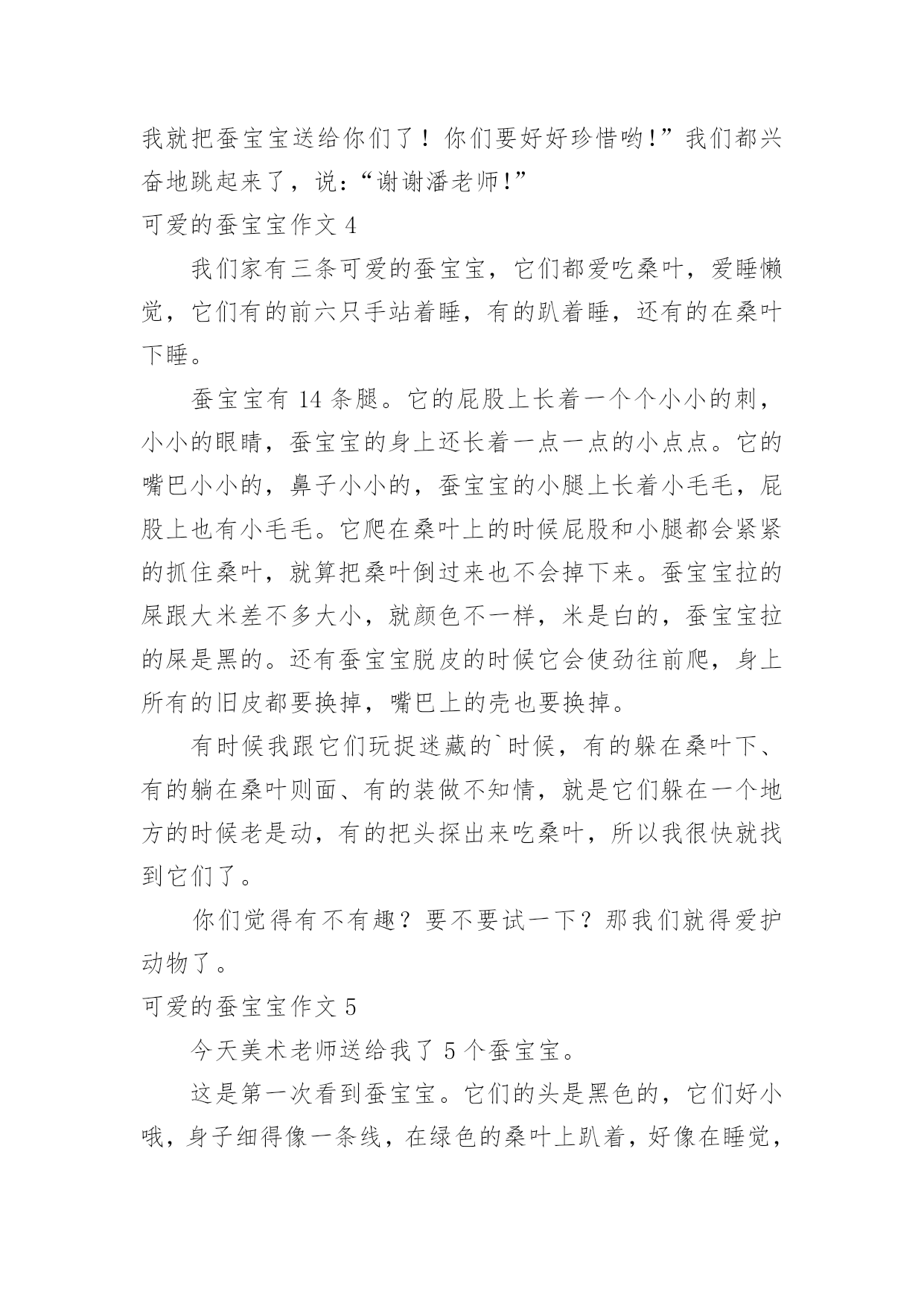 我就把蚕宝宝送给你们了！你们要好好珍惜哟!”我们都兴奋地跳起来了，说：“谢谢潘老师!”

可爱的蚕宝宝作文 4

我们家有三条可爱的蚕宝宝，它们都爱吃桑叶，爱睡懒觉，它们有的前六只手站着睡，有的趴着睡，还有的在桑叶下睡。

蚕宝宝有 14 条腿。它的屁股上长着一个个小小的刺，小小的眼睛，蚕宝宝的身上还长着一点一点的小点点。它的嘴巴小小的，鼻子小小的，蚕宝宝的小腿上长着小毛毛，屁股上也有小毛毛。它爬在桑叶上的时候屁股和小腿都会紧紧的抓住桑叶，就算把桑叶倒过来也不会掉下来。蚕宝宝拉的屎跟大米差不多大小，就颜色不一样，米是白的，蚕宝宝拉的屎是黑的。还有蚕宝宝脱皮的时候它会使劲往前爬，身上所有的旧皮都要换掉，嘴巴上的壳也要换掉。

有时候我跟它们玩捉迷藏的`时候，有的躲在桑叶下、有的躺在桑叶则面、有的装做不知情，就是它们躲在一个地方的时候老是动，有的把头探出来吃桑叶，所以我很快就找到它们了。

你们觉得有不有趣？要不要试一下？那我们就得爱护动物了。

可爱的蚕宝宝作文 5

今天美术老师送给我了 5 个蚕宝宝。

这是第一次看到蚕宝宝。它们的头是黑色的，它们好小哦，身子细得像一条线，在绿色的桑叶上趴着，好像在睡觉，